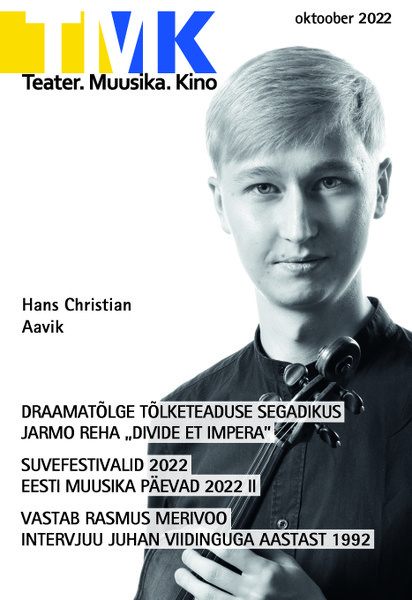 TMK

oktoober 2022

Teater. Muusika. Kino

Hans Christian
Aavik

DRAAMATÕLGE TÕLKETEADUSE SEGADIKUS
JARMO REHA „DIVIDE ET IMPERA"

SUVEFESTIVALID 2022
EESTI MUUSIKA PÄEVAD 2022 II

VASTAB RASMUS MERIVOO
INTERVJUU JUHAN VIIDINGUGA AASTAST 1992